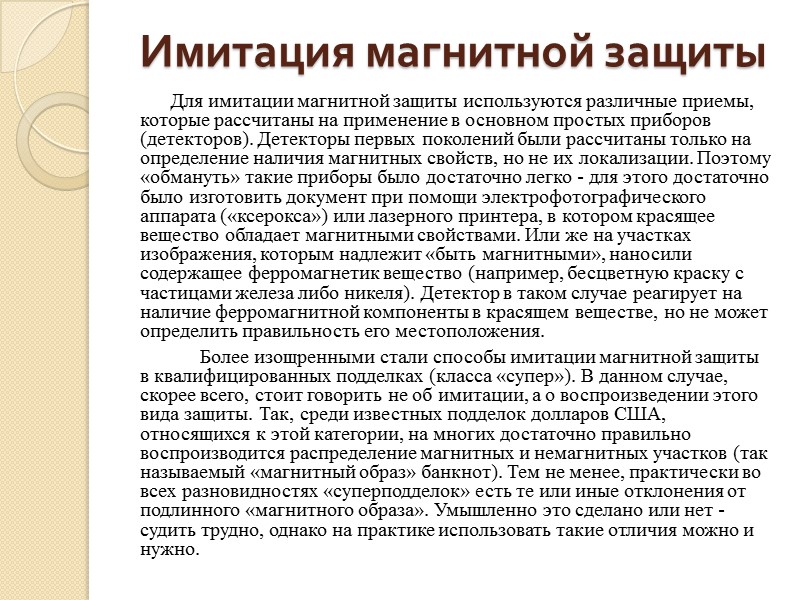 Имитация магнитной защиты

Для имитации магнитной защиты используются различные приемы, которые рассчитаны на применение в основном простых приборов (детекторов). Детекторы первых поколений были рассчитаны только на определение наличия магнитных свойств, но не их локализации. Поэтому «обмануть» такие приборы было достаточно легко - для этого достаточно было изготовить документ при помощи электрофотографического аппарата («ксерокса») или лазерного принтера, в котором красящее вещество обладает магнитными свойствами. Или же на участках изображения, которым надлежит «быть магнитными», наносили содержащее ферромагнетик вещество (например, бесцветную краску с частицами железа либо никеля). Детектор в таком случае реагирует на наличие ферромагнитной компоненты в красящем веществе, но не может определить правильность его местоположения.

Более изощренными стали способы имитации магнитной защиты в квалифицированных подделках (класса «супер»). В данном случае, скорее всего, стоит говорить не об имитации, а о воспроизведении этого вида защиты. Так, среди известных подделок долларов США, относящихся к этой категории, на многих достаточно правильно воспроизводится распределение магнитных и немагнитных участков (так называемый «магнитный образ» банкнот). Тем не менее, практически во всех разновидностях «суперподделок» есть те или иные отклонения от подлинного «магнитного образа». Умышленно это сделано или нет - судить трудно, однако на практике использовать такие отличия можно и нужно.